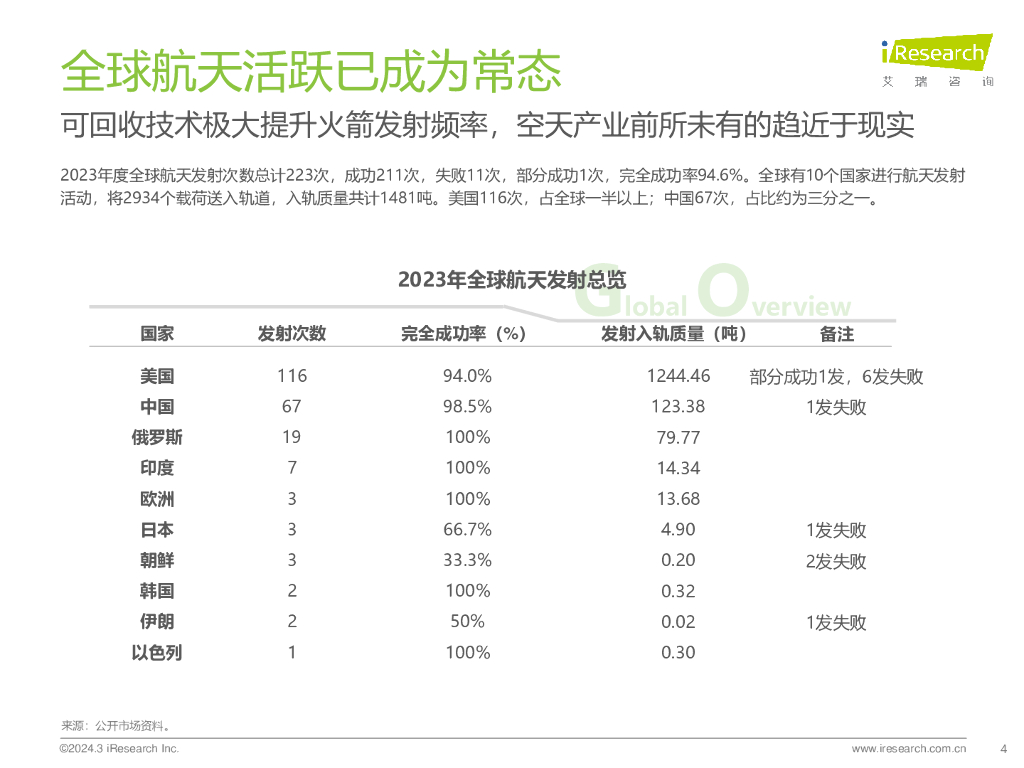 全球航天活跃已成为常态

iResearch
艾瑞咨询

可回收技术极大提升火箭发射频率，空天产业前所未有的趋近于现实

2023年度全球航天发射次数总计223次，成功211次，失败11次，部分成功1次，完全成功率94.6%。全球有10个国家进行航天发射活动，将2934个载荷送入轨道，入轨质量共计1481吨。美国116次，占全球一半以上；中国67次，占比约为三分之一。

2023年全球航天发射总览

Global Overview

| 国家 | 发射次数 | 完全成功率（%） | 发射入轨质量（吨） | 备注 |
|---|---|---|---|---|
| 美国 | 116 | 94.0% | 1244.46 | 部分成功1发，6发失败 |
| 中国 | 67 | 98.5% | 123.38 | 1发失败 |
| 俄罗斯 | 19 | 100% | 79.77 | |
| 印度 | 7 | 100% | 14.34 | |
| 欧洲 | 3 | 100% | 13.68 | |
| 日本 | 3 | 66.7% | 4.90 | 1发失败 |
| 朝鲜 | 3 | 33.3% | 0.20 | 2发失败 |
| 韩国 | 2 | 100% | 0.32 | |
| 伊朗 | 2 | 50% | 0.02 | 1发失败 |
| 以色列 | 1 | 100% | 0.30 | |

来源：公开市场资料。

©2024.3 iResearch Inc.

www.iresearch.com.cn

4